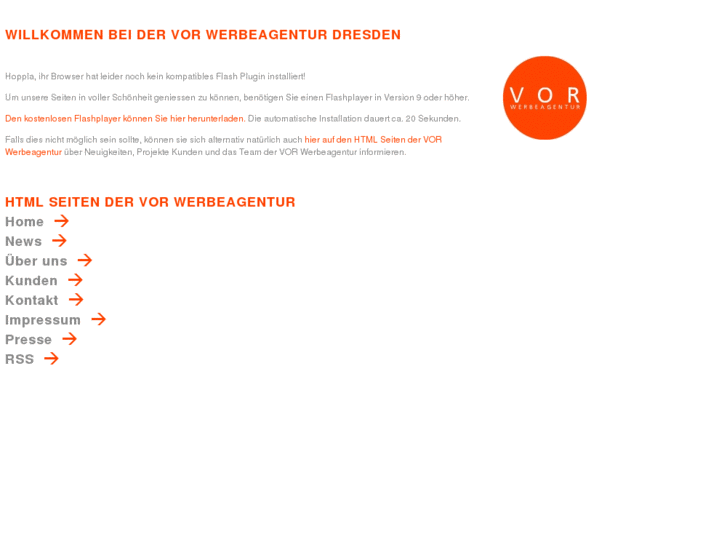 WILLKOMMEN BEI DER VOR WERBEAGENTUR DRESDEN

Hoppla, ihr Browser hat leider noch kein kompatibles Flash Plugin installiert!

Um unsere Seiten in voller Schönheit geniessen zu können, benötigen Sie einen Flashplayer in Version 9 oder höher.

Den kostenlosen Flashplayer können Sie hier herunterladen. Die automatische Installation dauert ca. 20 Sekunden.

Falls dies nicht möglich sein sollte, können sie sich alternativ natürlich auch hier auf den HTML Seiten der VOR Werbeagentur über Neuigkeiten, Projekte Kunden und das Team der VOR Werbeagentur informieren.

VOR
WERBEAGENTUR

HTML SEITEN DER VOR WERBEAGENTUR

Home →
News →
Über uns →
Kunden →
Kontakt →
Impressum →
Presse →
RSS →